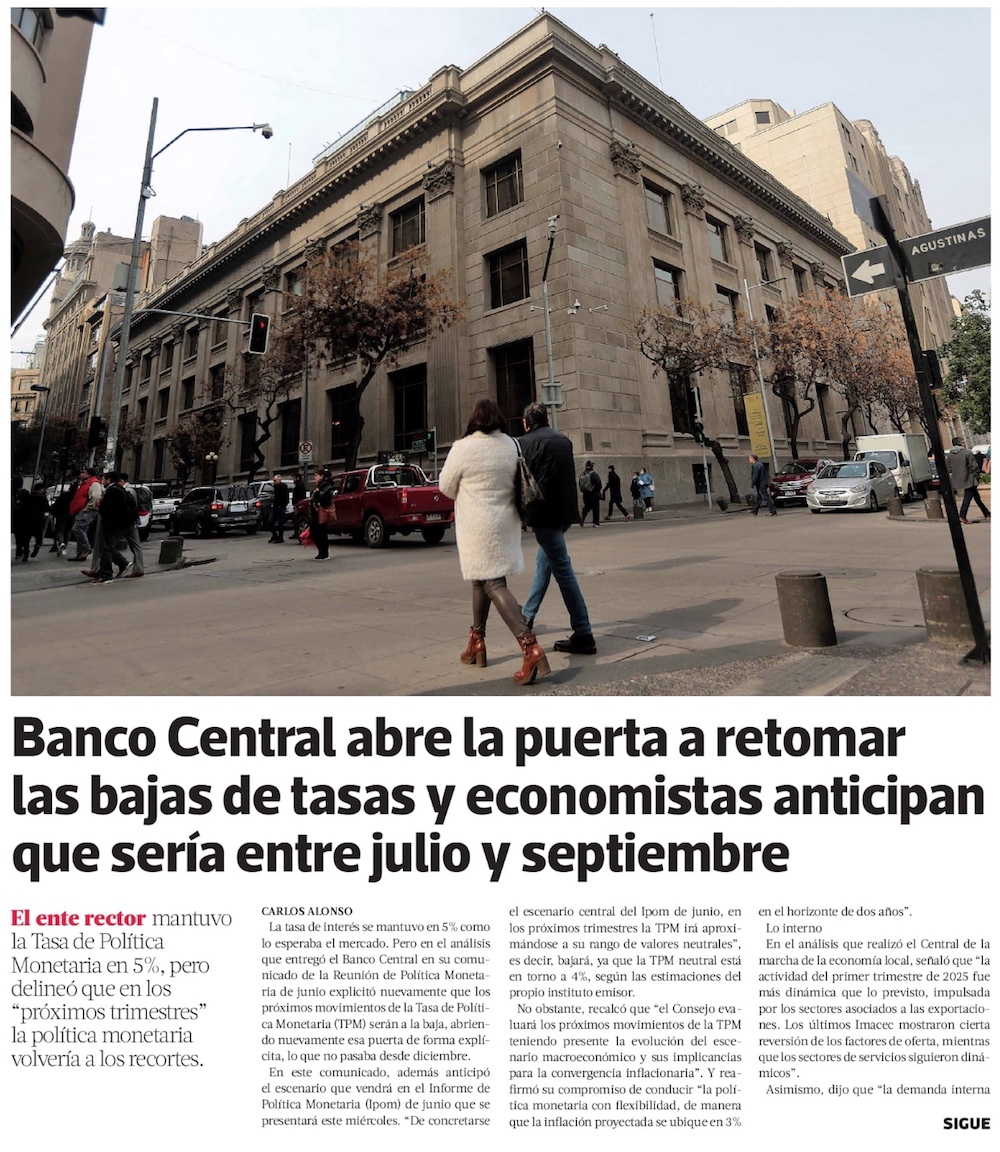 AGUSTINAS

Banco Central abre la puerta a retomar las bajas de tasas y economistas anticipan que sería entre julio y septiembre

El ente rector mantuvo la Tasa de Política Monetaria en 5%, pero delineó que en los "próximos trimestres" la política monetaria volvería a los recortes.

CARLOS ALONSO

La tasa de interés se mantuvo en 5% como lo esperaba el mercado. Pero en el análisis que entregó el Banco Central en su comunicado de la Reunión de Política Monetaria de junio explicitó nuevamente que los próximos movimientos de la Tasa de Política Monetaria (TPM) serán a la baja, abriendo nuevamente esa puerta de forma explícita, lo que no pasaba desde diciembre.

En este comunicado, además anticipó el escenario que vendrá en el Informe de Política Monetaria (Ipom) de junio que se presentará este miércoles. "De concretarse el escenario central del Ipom de junio, en los próximos trimestres la TPM irá aproximándose a su rango de valores neutrales", es decir, bajará, ya que la TPM neutral está en torno a 4%, según las estimaciones del propio instituto emisor.

No obstante, recalcó que "el Consejo evaluará los próximos movimientos de la TPM teniendo presente la evolución del escenario macroeconómico y sus implicancias para la convergencia inflacionaria". Y reafirmó su compromiso de conducir "la política monetaria con flexibilidad, de manera que la inflación proyectada se ubique en 3% en el horizonte de dos años".

Lo interno

En el análisis que realizó el Central de la marcha de la economía local, señaló que "la actividad del primer trimestre de 2025 fue más dinámica que lo previsto, impulsada por los sectores asociados a las exportaciones. Los últimos Imacec mostraron cierta reversión de los factores de oferta, mientras que los sectores de servicios siguieron dinámicos".

Asimismo, dijo que "la demanda interna

SIGUE